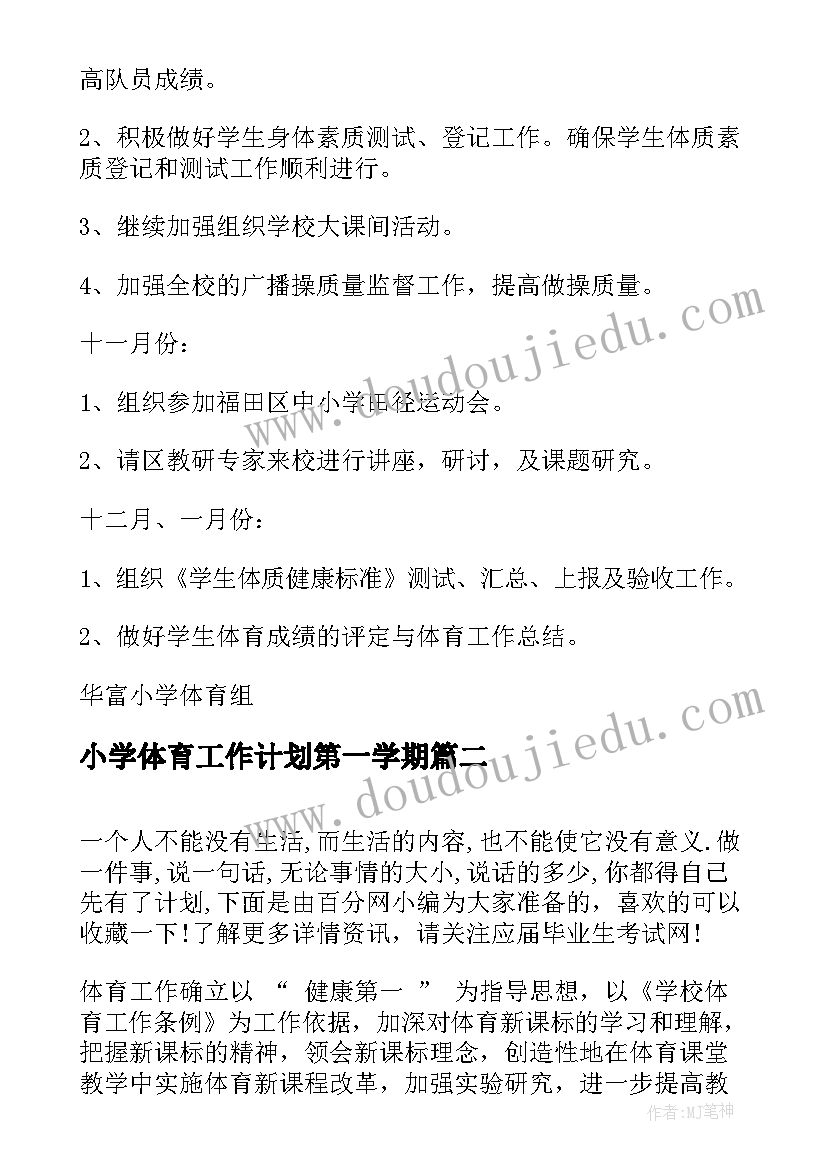 高队员成绩。

2、积极做好学生身体素质测试、登记工作。确保学生体质素质登记和测试工作顺利进行。

3、继续加强组织学校大课间活动。

4、加强全校的广播操质量监督工作，提高做操质量。

十一月份：

1、组织参加福田区中小学田径运动会。

2、请区教研专家来校进行讲座，研讨，及课题研究。

十二月、一月份：

1、组织《学生体质健康标准》测试、汇总、上报及验收工作。

2、做好学生体育成绩的评定与体育工作总结。

华富小学体育组

小学体育工作计划第一学期篇二

一个人不能没有生活,而生活的内容,也不能使它没有意义.做一件事,说一句话,无论事情的大小,说话的多少,你都得自己先有了计划,下面是由百分网小编为大家准备的，喜欢的可以收藏一下!了解更多详情资讯，请关注应届毕业生考试网!

体育工作确立以 “ 健康第一 ” 为指导思想，以《学校体育工作条例》为工作依据，加深对体育新课标的学习和理解，把握新课标的精神，领会新课标理念，创造性地在体育课堂教学中实施体育新课程改革，加强实验研究，进一步提高教

www.doudoujiedu.com

www.doudoujiedu.com

作者：MJ笔神